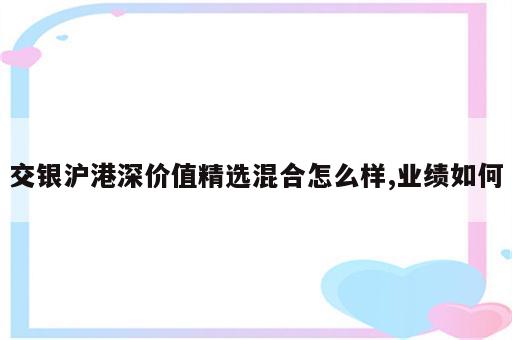 交银沪港深价值精选混合怎么样,业绩如何